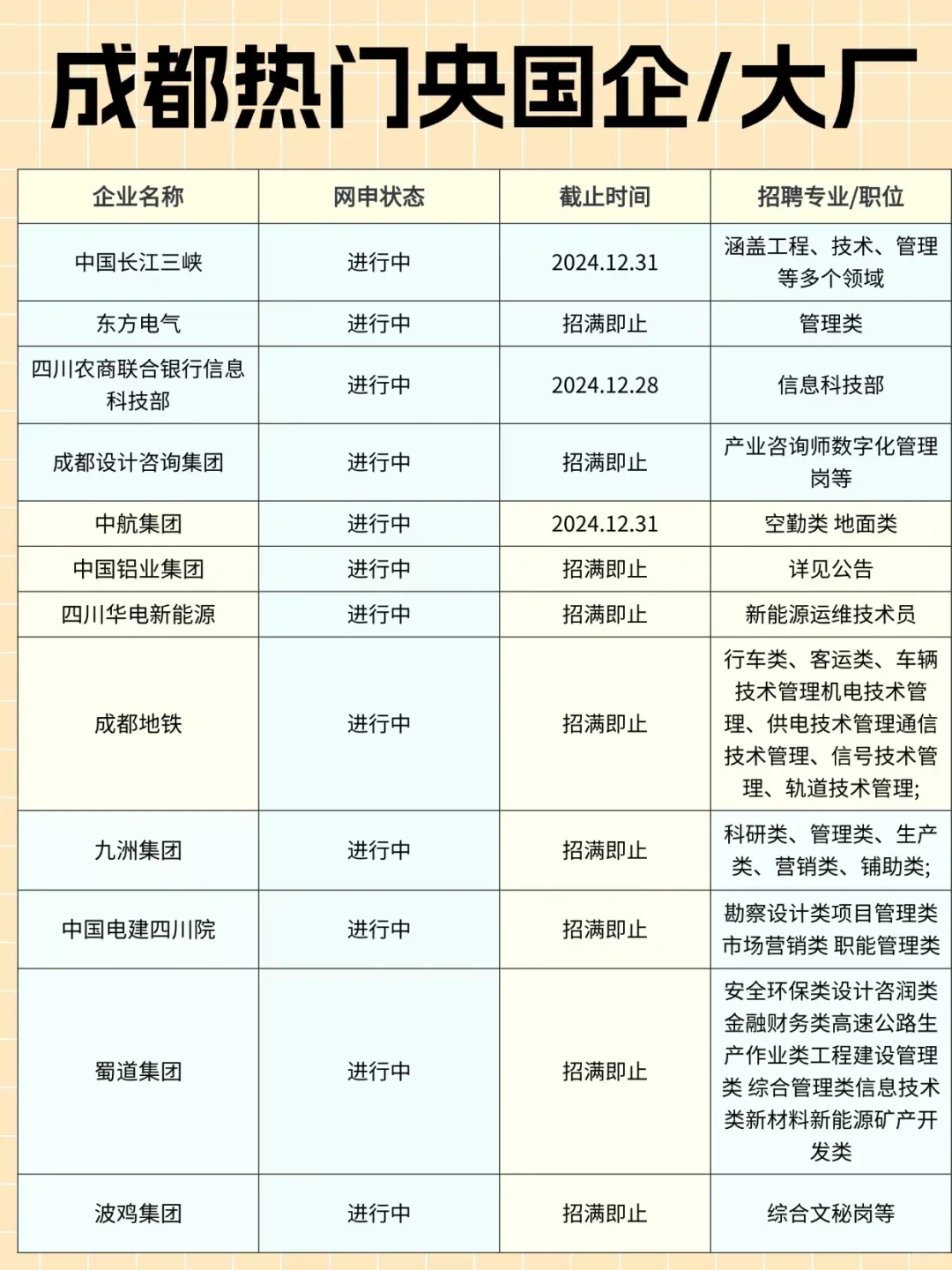 成都热门央国企/大厂

| 企业名称 | 网申状态 | 截止时间 | 招聘专业/职位 |
|---|---|---|---|
| 中国长江三峡 | 进行中 | 2024.12.31 | 涵盖工程、技术、管理等多个领域 |
| 东方电气 | 进行中 | 招满即止 | 管理类 |
| 四川农商联合银行信息科技部 | 进行中 | 2024.12.28 | 信息科技部 |
| 成都设计咨询集团 | 进行中 | 招满即止 | 产业咨询师数字化管理岗等 |
| 中航集团 | 进行中 | 2024.12.31 | 空勤类 地面类 |
| 中国铝业集团 | 进行中 | 招满即止 | 详见公告 |
| 四川华电新能源 | 进行中 | 招满即止 | 新能源运维技术员 |
| 成都地铁 | 进行中 | 招满即止 | 行车类、客运类、车辆技术管理机电技术管理、供电技术管理通信技术管理、信号技术管理、轨道技术管理; |
| 九洲集团 | 进行中 | 招满即止 | 科研类、管理类、生产类、营销类、铺助类; |
| 中国电建四川院 | 进行中 | 招满即止 | 勘察设计类项目管理类市场营销类 职能管理类 |
| 蜀道集团 | 进行中 | 招满即止 | 安全环保类设计咨润类金融财务类高速公路生产作业类工程建设管理类 综合管理类信息技术类新材料新能源矿产开发类 |
| 波鸡集团 | 进行中 | 招满即止 | 综合文秘岗等 |